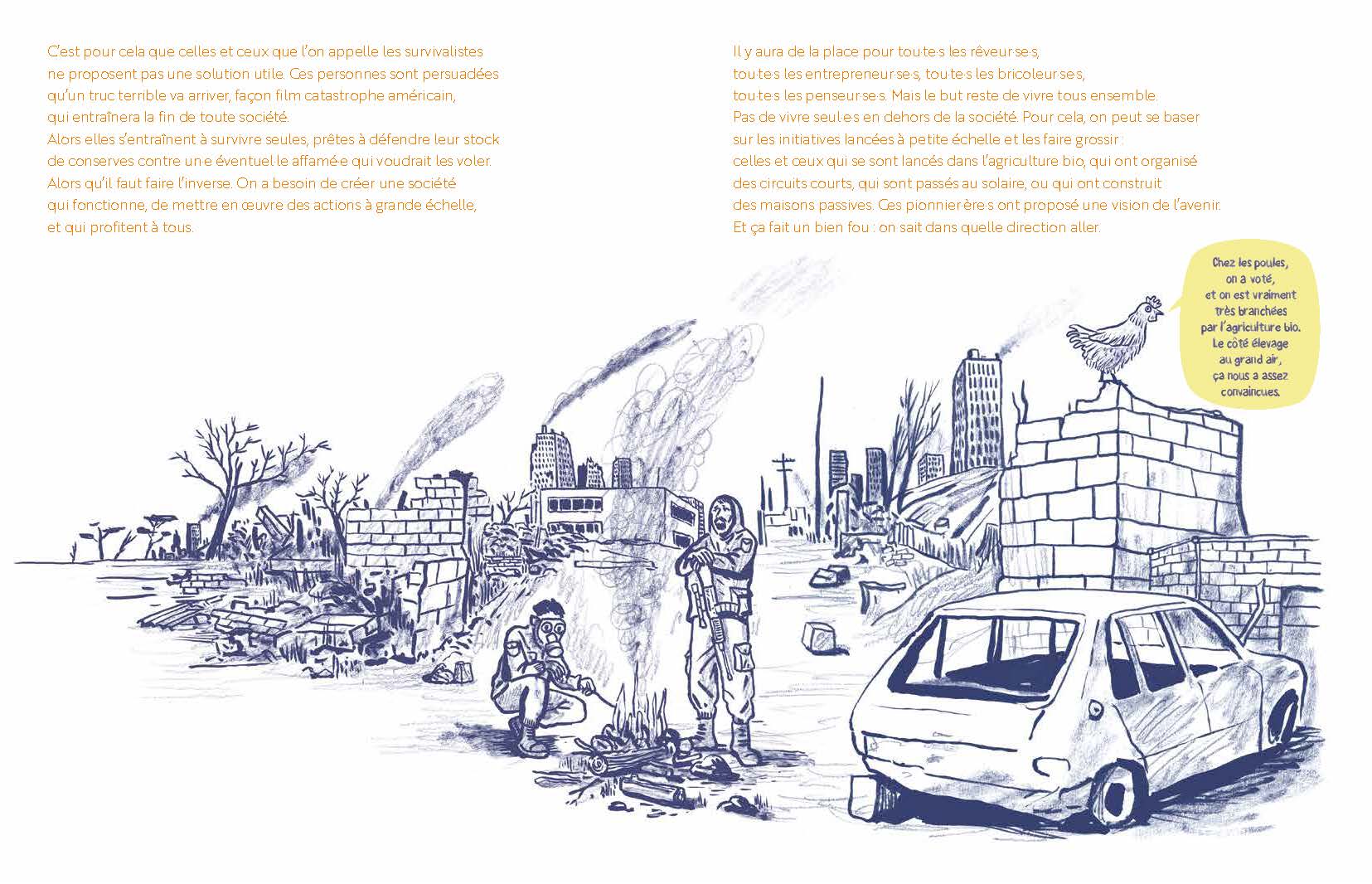 C'est pour cela que celles et ceux que l'on appelle les survivalistes ne proposent pas une solution utile. Ces personnes sont persuadées qu'un truc terrible va arriver, façon film catastrophe américain, qui entraînera la fin de toute société.
Alors elles s'entraînent à survivre seules, prêtes à défendre leur stock de conserves contre un·e éventuel·le affamé·e qui voudrait les voler. Alors qu'il faut faire l'inverse. On a besoin de créer une société qui fonctionne, de mettre en œuvre des actions à grande échelle, et qui profitent à tous.

Il y aura de la place pour tou·te·s les rêveur·se·s, tou·te·s les entrepreneur·se·s, tou·te·s les bricoleur·se·s, tou·te·s les penseur·se·s. Mais le but reste de vivre tous ensemble.
Pas de vivre seul·e·s en dehors de la société. Pour cela, on peut se baser sur les initiatives lancées à petite échelle et les faire grossir : celles et ceux qui se sont lancés dans l'agriculture bio, qui ont organisé des circuits courts, qui sont passés au solaire, ou qui ont construit des maisons passives. Ces pionnier·ère·s ont proposé une vision de l'avenir. Et ça fait un bien fou : on sait dans quelle direction aller.

Chez les poules, on a voté, et on est vraiment très branchées par l'agriculture bio. Le côté élevage au grand air, ça nous a assez convaincues.